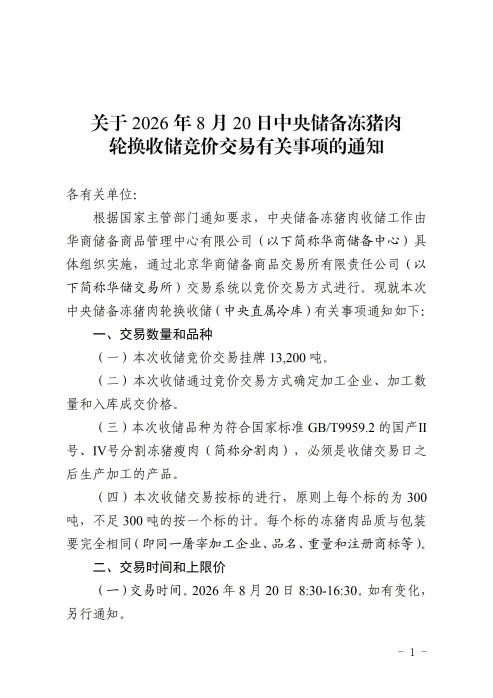 关于 2026 年 8 月 20 日中央储备冻猪肉轮换收储竞价交易有关事项的通知

各有关单位:

根据国家主管部门通知要求，中央储备冻猪肉收储工作由华商储备商品管理中心有限公司（以下简称华商储备中心）具体组织实施，通过北京华商储备商品交易所有限责任公司（以下简称华储交易所）交易系统以竞价交易方式进行。现就本次中央储备冻猪肉轮换收储（中央直属冷库）有关事项通知如下:

一、交易数量和品种

（一）本次收储竞价交易挂牌 13,200 吨。

（二）本次收储通过竞价交易方式确定加工企业、加工数量和入库成交价格。

（三）本次收储品种为符合国家标准 GB/T9959.2 的国产II号、IV号分割冻猪瘦肉（简称分割肉），必须是收储交易日之后生产加工的产品。

（四）本次收储交易按标的进行，原则上每个标的为 300 吨，不足 300 吨的按一个标的计。每个标的冻猪肉品质与包装要完全相同（即同一屠宰加工企业、品名、重量和注册商标等）。

二、交易时间和上限价

（一）交易时间。2026 年 8 月 20 日 8:30-16:30。如有变化，另行通知。

- 1 -